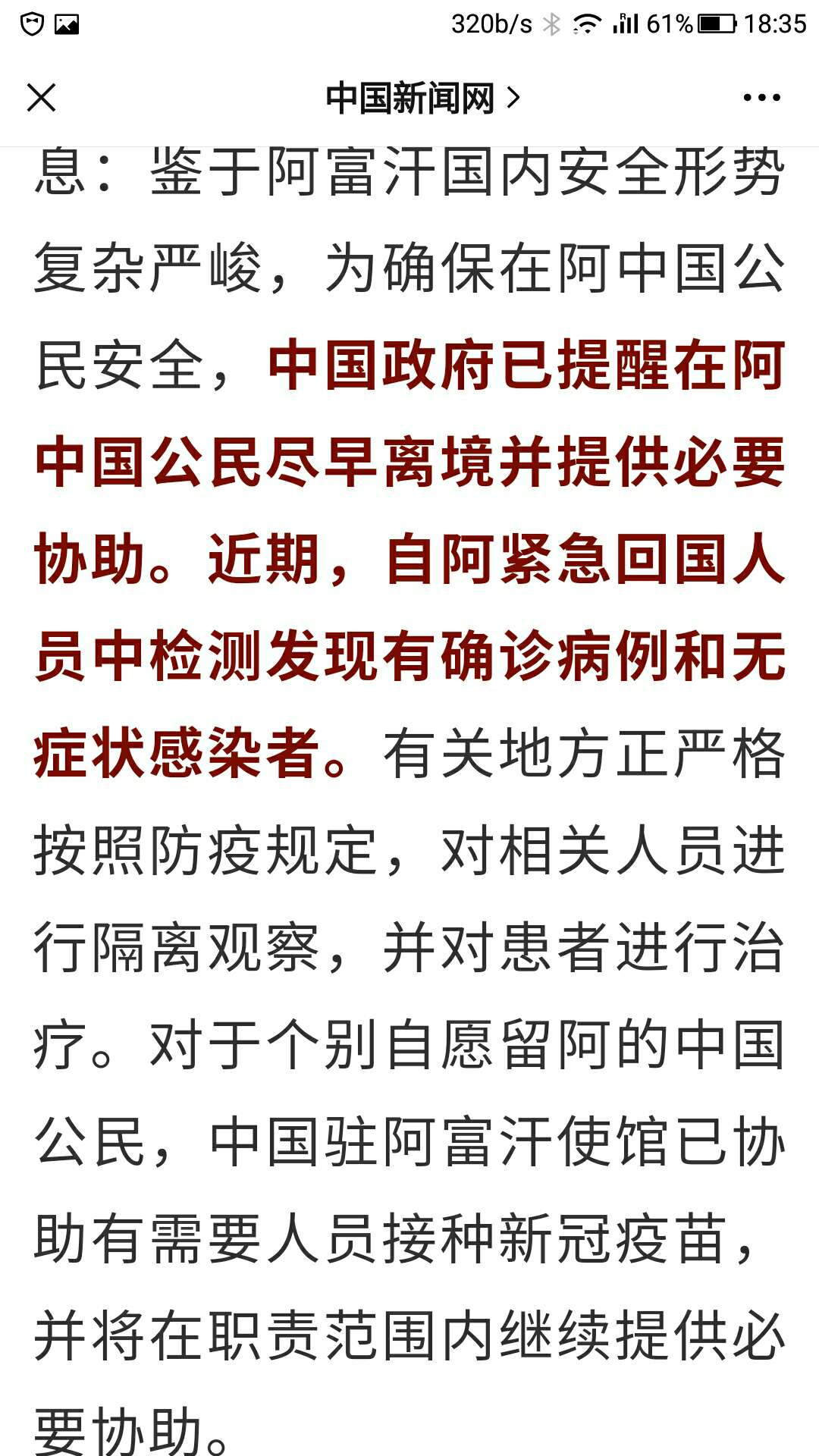 320b/s 61% 18:35

中国新闻网 >

息：鉴于阿富汗国内安全形势复杂严峻，为确保在阿中国公民安全，中国政府已提醒在阿中国公民尽早离境并提供必要协助。近期，自阿紧急回国人员中检测发现有确诊病例和无症状感染者。有关地方正严格按照防疫规定，对相关人员进行隔离观察，并对患者进行治疗。对于个别自愿留阿的中国公民，中国驻阿富汗使馆已协助有需要人员接种新冠疫苗，并将在职责范围内继续提供必要协助。